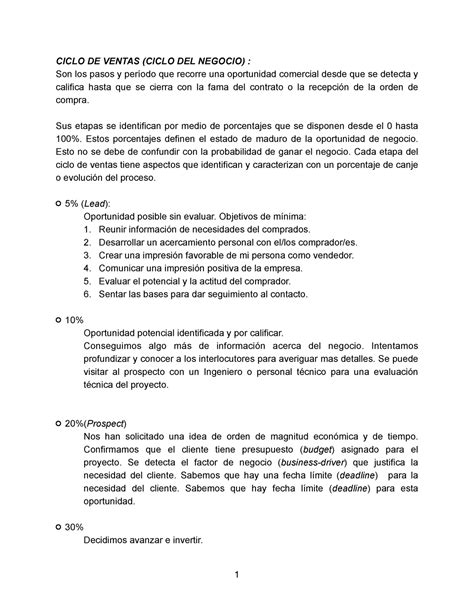 CICLO DE VENTAS (CICLO DEL NEGOCIO) :
Son los pasos y periodo que recorre una oportunidad comercial desde que se detecta y califica hasta que se cierra con la fama del contrato o la recepción de la orden de compra.

Sus etapas se identifican por medio de porcentajes que se disponen desde el 0 hasta 100%. Estos porcentajes definen el estado de maduro de la oportunidad de negocio. Esto no se debe de confundir con la probabilidad de ganar el negocio. Cada etapa del ciclo de ventas tiene aspectos que identifican y caracterizan con un porcentaje de canje o evolución del proceso.

○ 5% (Lead):
Oportunidad posible sin evaluar. Objetivos de mínima:
1. Reunir información de necesidades del comprados.
2. Desarrollar un acercamiento personal con el/los comprador/es.
3. Crear una impresión favorable de mi persona como vendedor.
4. Comunicar una impresión positiva de la empresa.
5. Evaluar el potencial y la actitud del comprador.
6. Sentar las bases para dar seguimiento al contacto.

○ 10%
Oportunidad potencial identificada y por calificar.
Conseguimos algo más de información acerca del negocio. Intentamos profundizar y conocer a los interlocutores para averiguar mas detalles. Se puede visitar al prospecto con un Ingeniero o personal técnico para una evaluación técnica del proyecto.

○ 20%(Prospect)
Nos han solicitado una idea de orden de magnitud económica y de tiempo. Confirmamos que el cliente tiene presupuesto (budget) asignado para el proyecto. Se detecta el factor de negocio (business-driver) que justifica la necesidad del cliente. Sabemos que hay una fecha límite (deadline) para la necesidad del cliente. Sabemos que hay fecha límite (deadline) para esta oportunidad.

○ 30%
Decidimos avanzar e invertir.

1